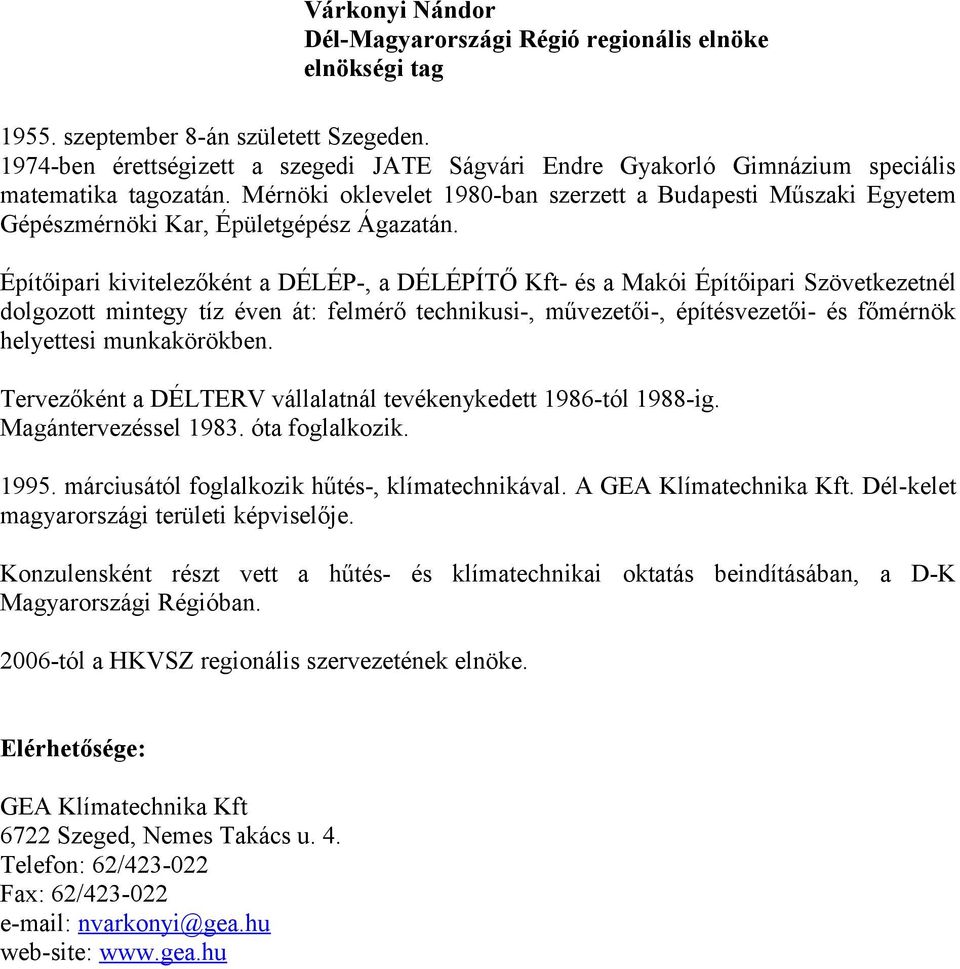 Várkonyi Nándor
Dél-Magyarországi Régió regionális elnöke
elnökségi tag

1955. szeptember 8-án született Szegeden.
1974-ben érettségizett a szegedi JATE Ságvári Endre Gyakorló Gimnázium speciális matematika tagozatán. Mérnöki oklevelet 1980-ban szerzett a Budapesti Műszaki Egyetem Gépészmérnöki Kar, Épületgépész Ágazatán.

Építőipari kivitelezőként a DÉLÉP-, a DÉLÉPÍTŐ Kft- és a Makói Építőipari Szövetkezetnél dolgozott mintegy tíz éven át: felmérő technikusi-, művezetői-, építésvezetői- és főmérnök helyettesi munkakörökben.

Tervezőként a DÉLTERV vállalatnál tevékenykedett 1986-tól 1988-ig.
Magántervezéssel 1983. óta foglalkozik.

1995. márciusától foglalkozik hűtés-, klímatechnikával. A GEA Klímatechnika Kft. Dél-kelet magyarországi területi képviselője.

Konzulensként részt vett a hűtés- és klímatechnikai oktatás beindításában, a D-K Magyarországi Régióban.

2006-tól a HKVSZ regionális szervezetének elnöke.

Elérhetősége:

GEA Klímatechnika Kft
6722 Szeged, Nemes Takács u. 4.
Telefon: 62/423-022
Fax: 62/423-022
e-mail: nvarkonyi@gea.hu
web-site: www.gea.hu